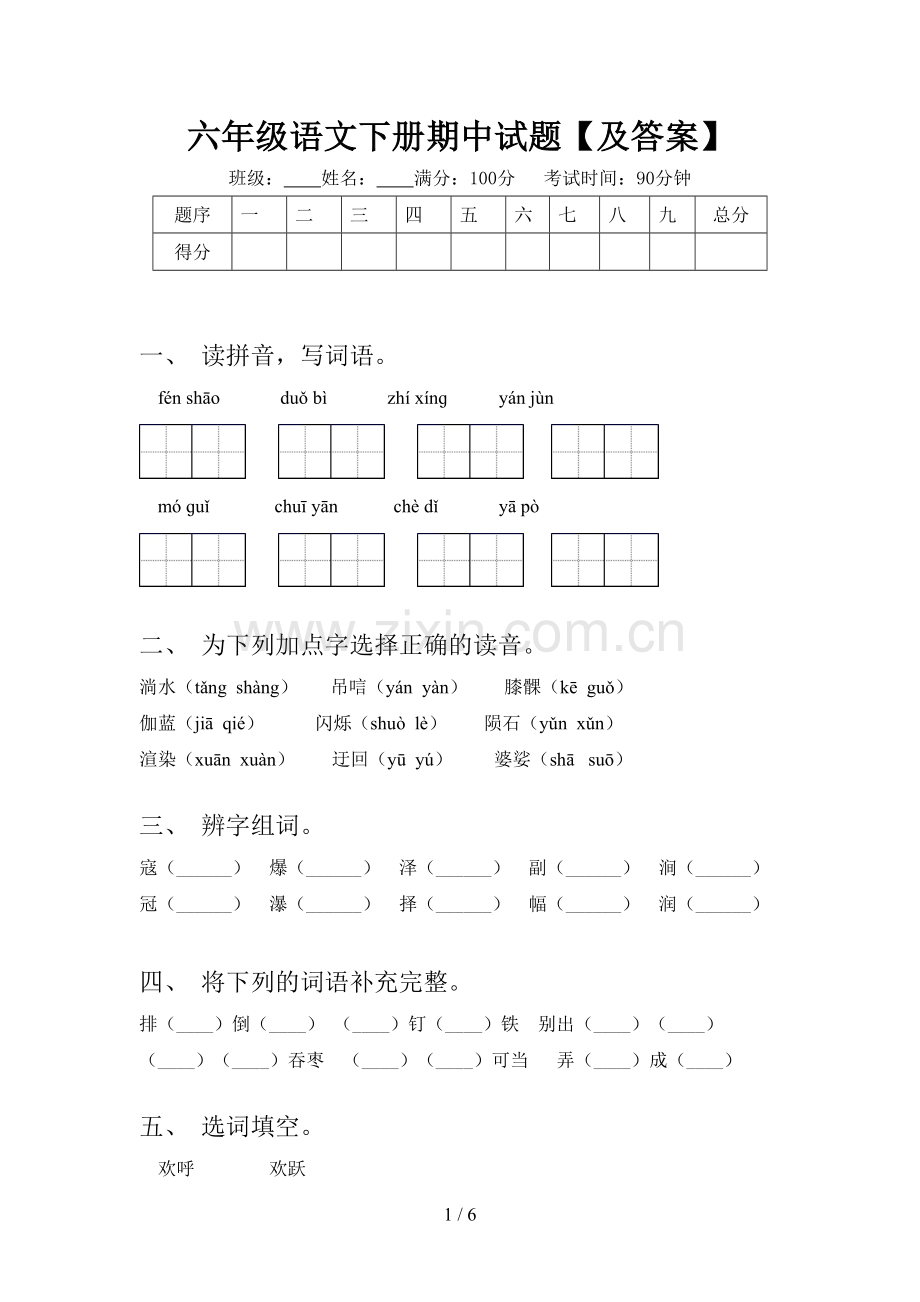 六年级语文下册期中试题【及答案】

班级：____姓名：____满分：100分　考试时间：90分钟

| 题序 | 一 | 二 | 三 | 四 | 五 | 六 | 七 | 八 | 九 | 总分 |
|---|---|---|---|---|---|---|---|---|---|---|
| 得分 | | | | | | | | | | |

一、 读拼音，写词语。

fén shāo　duǒ bì　zhí xíng　yán jùn

mó guǐ　chuī yān　chè dǐ　yā pò

www.zixin.com.cn

二、 为下列加点字选择正确的读音。

淌水（tǎng shàng）　吊唁（yán yàn）　膝髁（kē guǒ）

伽蓝（jiā qié）　闪烁（shuò lè）　陨石（yǔn xǔn）

渲染（xuān xuàn）　迂回（yū yú）　婆娑（shā suō）

三、 辨字组词。

寇（______）　爆（______）　泽（______）　副（______）　涧（______）

冠（______）　瀑（______）　择（______）　幅（______）　润（______）

四、 将下列的词语补充完整。

排（____）倒（____）　（____）钉（____）铁　别出（____）（____）

（____）（____）吞枣　（____）（____）可当　弄（____）成（____）

五、 选词填空。

欢呼　欢跃

1 / 6